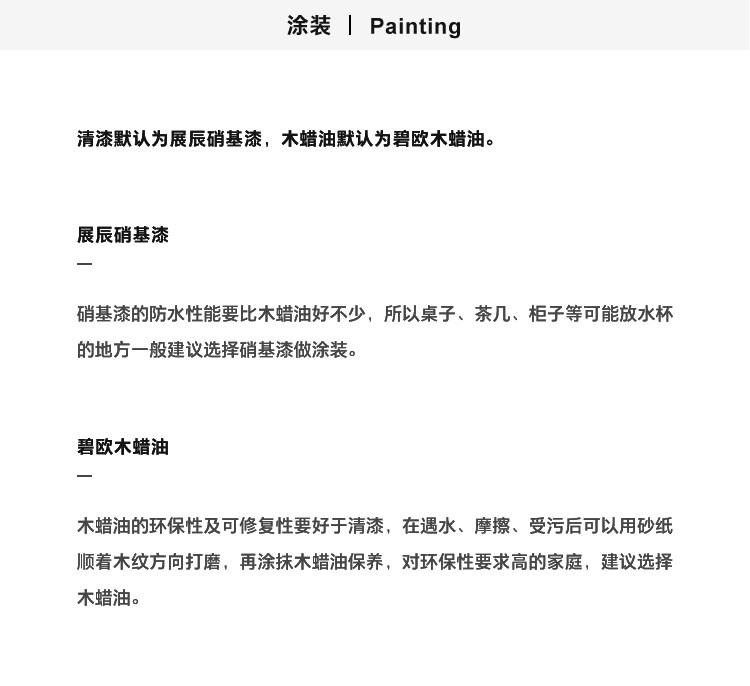 涂装 | Painting

清漆默认为展辰硝基漆，木蜡油默认为碧欧木蜡油。

展辰硝基漆

—

硝基漆的防水性能要比木蜡油好不少，所以桌子、茶几、柜子等可能放水杯的地方一般建议选择硝基漆做涂装。

碧欧木蜡油

—

木蜡油的环保性及可修复性要好于清漆，在遇水、摩擦、受污后可以用砂纸顺着木纹方向打磨，再涂抹木蜡油保养，对环保性要求高的家庭，建议选择木蜡油。